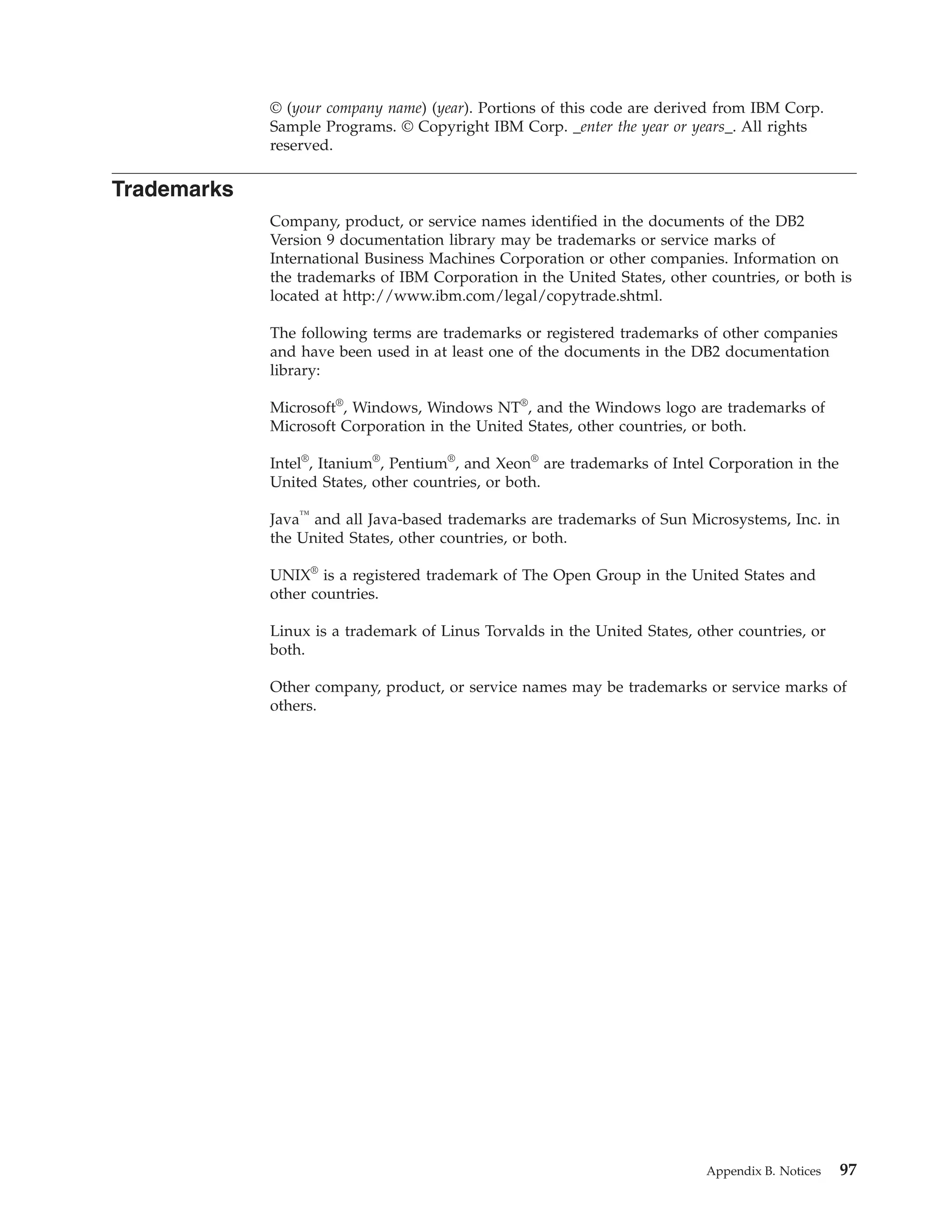 © (your company name) (year). Portions of this code are derived from IBM Corp. Sample Programs. © Copyright IBM Corp. _enter the year or years_. All rights reserved.

Trademarks

Company, product, or service names identified in the documents of the DB2 Version 9 documentation library may be trademarks or service marks of International Business Machines Corporation or other companies. Information on the trademarks of IBM Corporation in the United States, other countries, or both is located at http://www.ibm.com/legal/copytrade.shtml.

The following terms are trademarks or registered trademarks of other companies and have been used in at least one of the documents in the DB2 documentation library:

Microsoft®, Windows, Windows NT®, and the Windows logo are trademarks of Microsoft Corporation in the United States, other countries, or both.

Intel®, Itanium®, Pentium®, and Xeon® are trademarks of Intel Corporation in the United States, other countries, or both.

Java™ and all Java-based trademarks are trademarks of Sun Microsystems, Inc. in the United States, other countries, or both.

UNIX® is a registered trademark of The Open Group in the United States and other countries.

Linux is a trademark of Linus Torvalds in the United States, other countries, or both.

Other company, product, or service names may be trademarks or service marks of others.

Appendix B. Notices 97